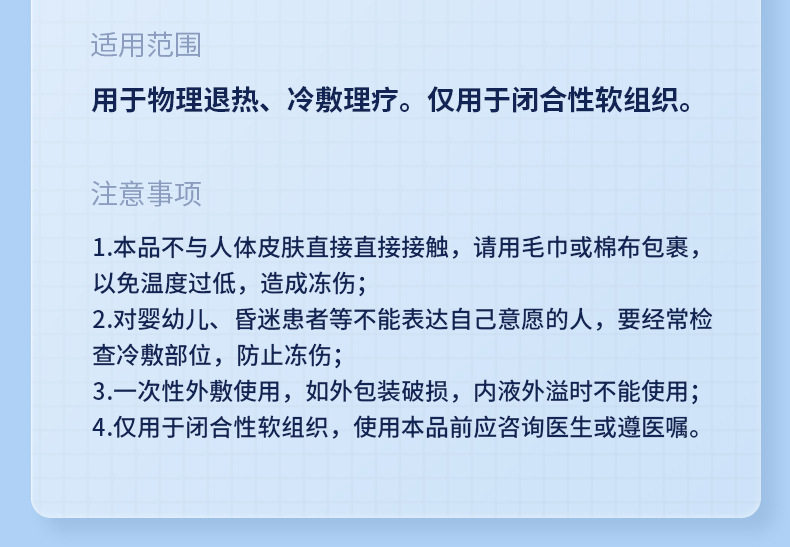 适用范围

用于物理退热、冷敷理疗。仅用于闭合性软组织。

注意事项

1.本品不与人体皮肤直接直接接触，请用毛巾或棉布包裹，以免温度过低，造成冻伤；
2.对婴幼儿、昏迷患者等不能表达自己意愿的人，要经常检查冷敷部位，防止冻伤；
3.一次性外敷使用，如外包装破损，内液外溢时不能使用；
4.仅用于闭合性软组织，使用本品前应咨询医生或遵医嘱。